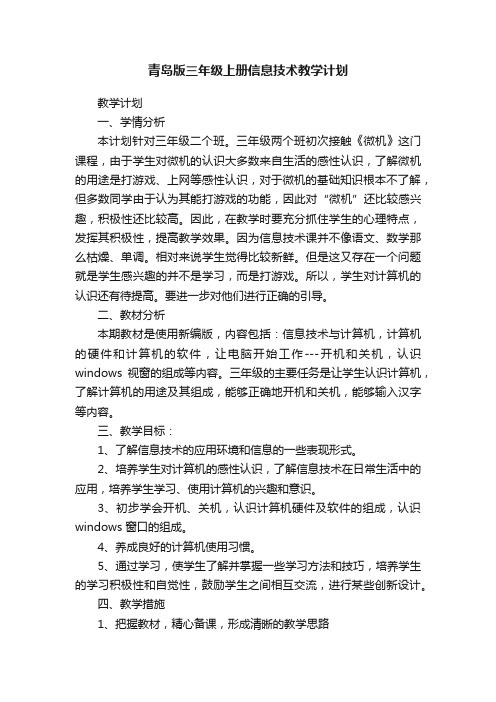 青岛版三年级上册信息技术教学计划

教学计划

一、学情分析

本计划针对三年级二个班。三年级两个班初次接触《微机》这门课程，由于学生对微机的认识大多数来自生活的感性认识，了解微机的用途是打游戏、上网等感性认识，对于微机的基础知识根本不了解，但多数同学由于认为其能打游戏的功能，因此对“微机”还比较感兴趣，积极性还比较高。因此，在教学时要充分抓住学生的心理特点，发挥其积极性，提高教学效果。因为信息技术课并不像语文、数学那么枯燥、单调。相对来说学生觉得比较新鲜。但是这又存在一个问题就是学生感兴趣的并不是学习，而是打游戏。所以，学生对计算机的认识还有待提高。要进一步对他们进行正确的引导。

二、教材分析

本期教材是使用新编版，内容包括：信息技术与计算机，计算机的硬件和计算机的软件，让电脑开始工作---开机和关机，认识windows 视窗的组成等内容。三年级的主要任务是让学生认识计算机，了解计算机的用途及其组成，能够正确地开机和关机，能够输入汉字等内容。

三、教学目标：

1、了解信息技术的应用环境和信息的一些表现形式。

2、培养学生对计算机的感性认识，了解信息技术在日常生活中的应用，培养学生学习、使用计算机的兴趣和意识。

3、初步学会开机、关机，认识计算机硬件及软件的组成，认识windows 窗口的组成。

4、养成良好的计算机使用习惯。

5、通过学习，使学生了解并掌握一些学习方法和技巧，培养学生的学习积极性和自觉性，鼓励学生之间相互交流，进行某些创新设计。

四、教学措施

1、把握教材，精心备课，形成清晰的教学思路